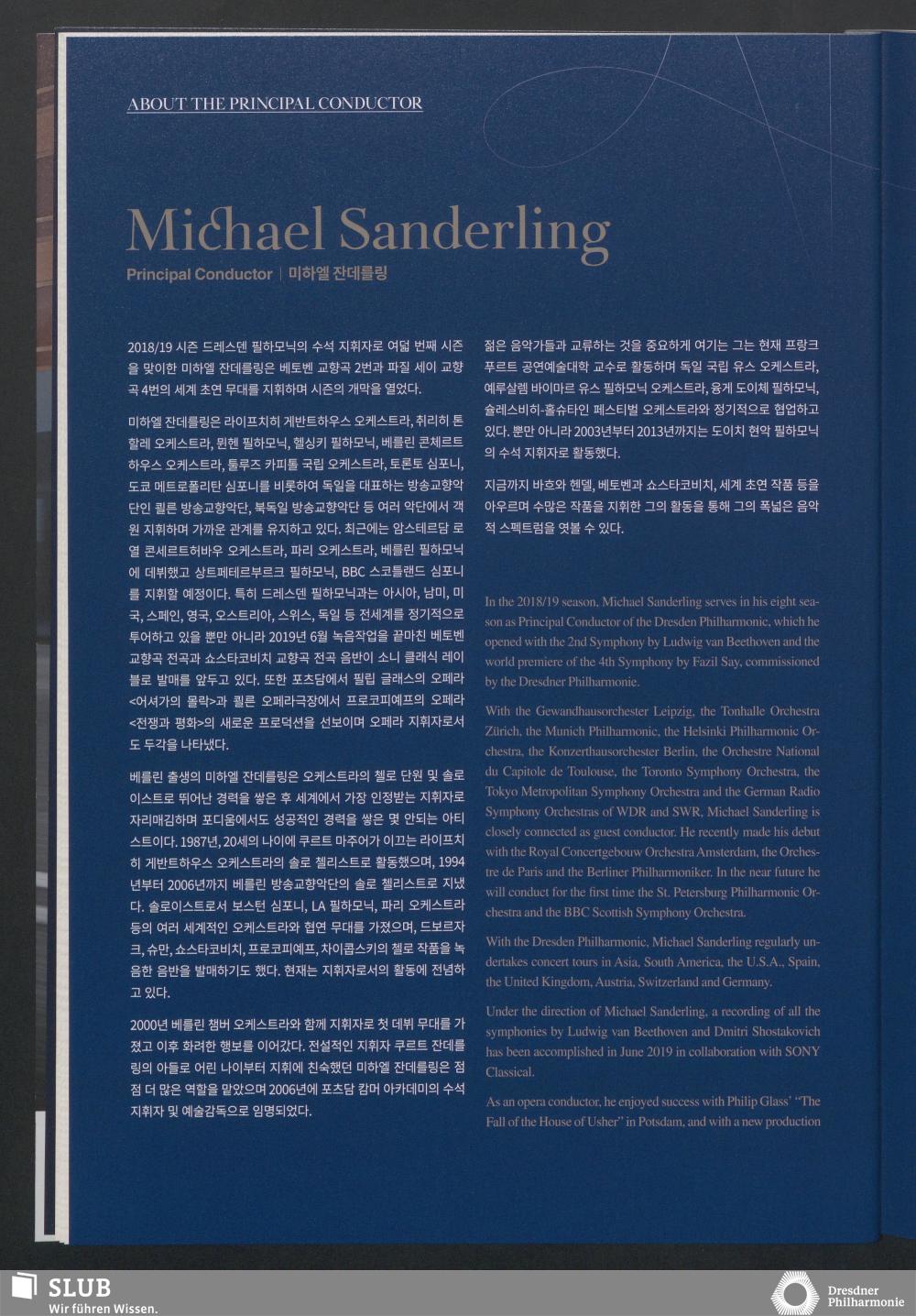 ABOUT THE PRINCIPAL CONDUCTOR

Michael Sanderling

Principal Conductor | 미하엘 잔데를링

2018/19 시즌 드레스덴 필하모닉의 수석 지휘자로 여덟 번째 시즌을 맞이한 미하엘 잔데를링은 베토벤 교향곡 2번과 파질 세이 교향곡 4번의 세계 초연 무대를 지휘하며 시즌의 개막을 열었다.

미하엘 잔데를링은 라이프치히 게반트하우스 오케스트라, 취리히 톤할레 오케스트라, 뮌헨 필하모닉, 헬싱키 필하모닉, 베를린 콘체르트하우스 오케스트라, 툴루즈 카피톨 국립 오케스트라, 토론토 심포니, 도쿄 메트로폴리탄 심포니를 비롯하여 독일을 대표하는 방송교향악단인 쾰른 방송교향악단, 북독일 방송교향악단 등 여러 악단에서 객원 지휘하며 가까운 관계를 유지하고 있다. 최근에는 암스테르담 로열 콘세르트허바우 오케스트라, 파리 오케스트라, 베를린 필하모닉에 데뷔했고 상트페테르부르크 필하모닉, BBC 스코틀랜드 심포니를 지휘할 예정이다. 특히 드레스덴 필하모닉과는 아시아, 남미, 미국, 스페인, 영국, 오스트리아, 스위스, 독일 등 전세계를 정기적으로 투어하고 있을 뿐만 아니라 2019년 6월 녹음작업을 끝마친 베토벤 교향곡 전곡과 쇼스타코비치 교향곡 전곡 음반이 소니 클래식 레이블로 발매를 앞두고 있다. 또한 포츠담에서 필립 글래스의 오페라 <어셔가의 몰락>과 쾰른 오페라극장에서 프로코피예프의 오페라 <전쟁과 평화>의 새로운 프로덕션을 선보이며 오페라 지휘자로서도 두각을 나타냈다.

베를린 출생의 미하엘 잔데를링은 오케스트라의 첼로 단원 및 솔로이스트로 뛰어난 경력을 쌓은 후 세계에서 가장 인정받는 지휘자로 자리매김하며 포디움에서도 성공적인 경력을 쌓은 몇 안되는 아티스트이다. 1987년, 20세의 나이에 쿠르트 마주어가 이끄는 라이프치히 게반트하우스 오케스트라의 솔로 첼리스트로 활동했으며, 1994년부터 2006년까지 베를린 방송교향악단의 솔로 첼리스트로 지냈다. 솔로이스트로서 보스턴 심포니, LA 필하모닉, 파리 오케스트라 등의 여러 세계적인 오케스트라와 협연 무대를 가졌으며, 드보르자크, 슈만, 쇼스타코비치, 프로코피예프, 차이콥스키의 첼로 작품을 녹음한 음반을 발매하기도 했다. 현재는 지휘자로서의 활동에 전념하고 있다.

2000년 베를린 챔버 오케스트라와 함께 지휘자로 첫 데뷔 무대를 가졌고 이후 화려한 행보를 이어갔다. 전설적인 지휘자 쿠르트 잔데를링의 아들로 어린 나이부터 지휘에 친숙했던 미하엘 잔데를링은 점점 더 많은 역할을 맡았으며 2006년에 포츠담 캄머 아카데미의 수석 지휘자 및 예술감독으로 임명되었다.

젊은 음악가들과 교류하는 것을 중요하게 여기는 그는 현재 프랑크푸르트 공연예술대학 교수로 활동하며 독일 국립 유스 오케스트라, 예루살렘 바이마르 유스 필하모닉 오케스트라, 융게 도이체 필하모닉, 슐레스비히-홀슈타인 페스티벌 오케스트라와 정기적으로 협업하고 있다. 뿐만 아니라 2003년부터 2013년까지는 도이치 현악 필하모닉의 수석 지휘자로 활동했다.

지금까지 바흐와 헨델, 베토벤과 쇼스타코비치, 세계 초연 작품 등을 아우르며 수많은 작품을 지휘한 그의 활동을 통해 그의 폭넓은 음악적 스펙트럼을 엿볼 수 있다.

In the 2018/19 season, Michael Sanderling serves in his eight season as Principal Conductor of the Dresden Philharmonic, which he opened with the 2nd Symphony by Ludwig van Beethoven and the world premiere of the 4th Symphony by Fazil Say, commissioned by the Dresdner Philharmonie.

With the Gewandhausorchester Leipzig, the Tonhalle Orchestra Zürich, the Munich Philharmonic, the Helsinki Philharmonic Orchestra, the Konzerthausorchester Berlin, the Orchestre National du Capitole de Toulouse, the Toronto Symphony Orchestra, the Tokyo Metropolitan Symphony Orchestra and the German Radio Symphony Orchestras of WDR and SWR, Michael Sanderling is closely connected as guest conductor. He recently made his debut with the Royal Concertgebouw Orchestra Amsterdam, the Orchestre de Paris and the Berliner Philharmoniker. In the near future he will conduct for the first time the St. Petersburg Philharmonic Orchestra and the BBC Scottish Symphony Orchestra.

With the Dresden Philharmonic, Michael Sanderling regularly undertakes concert tours in Asia, South America, the U.S.A., Spain, the United Kingdom, Austria, Switzerland and Germany.

Under the direction of Michael Sanderling, a recording of all the symphonies by Ludwig van Beethoven and Dmitri Shostakovich has been accomplished in June 2019 in collaboration with SONY Classical.

As an opera conductor, he enjoyed success with Philip Glass' "The Fall of the House of Usher" in Potsdam, and with a new production

SLUB
Wir führen Wissen.

Dresdner Philharmonie